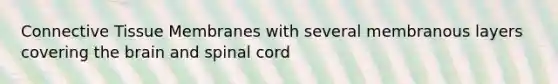 Connective Tissue Membranes with several membranous layers covering the brain and spinal cord